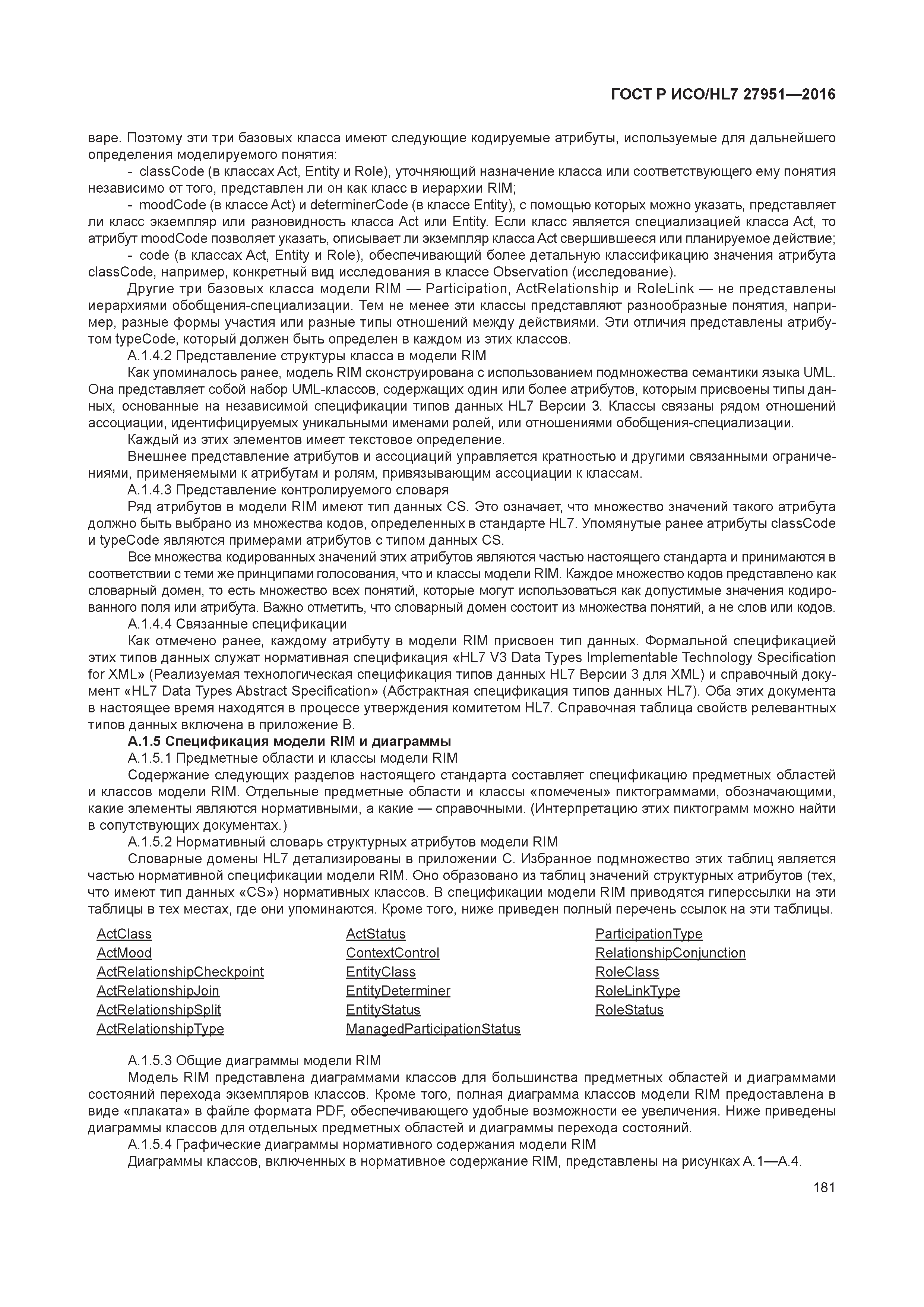 ГОСТ Р ИСО/HL7 27951—2016

варе. Поэтому эти три базовых класса имеют следующие кодируемые атрибуты, используемые для дальнейшего определения моделируемого понятия:

- classCode (в классах Act, Entity и Role), уточняющий назначение класса или соответствующего ему понятия независимо от того, представлен ли он как класс в иерархии RIM;

- moodCode (в классе Act) и determinerCode (в классе Entity), с помощью которых можно указать, представляет ли класс экземпляр или разновидность класса Act или Entity. Если класс является специализацией класса Act, то атрибут moodCode позволяет указать, описывает ли экземпляр класса Act свершившееся или планируемое действие;

- code (в классах Act, Entity и Role), обеспечивающий более детальную классификацию значения атрибута classCode, например, конкретный вид исследования в классе Observation (исследование).

Другие три базовых класса модели RIM — Participation, ActRelationship и RoleLink — не представлены иерархиями обобщения-специализации. Тем не менее эти классы представляют разнообразные понятия, например, разные формы участия или разные типы отношений между действиями. Эти отличия представлены атрибутом typeCode, который должен быть определен в каждом из этих классов.

А.1.4.2 Представление структуры класса в модели RIM

Как упоминалось ранее, модель RIM сконструирована с использованием подмножества семантики языка UML. Она представляет собой набор UML-классов, содержащих один или более атрибутов, которым присвоены типы данных, основанные на независимой спецификации типов данных HL7 Версии 3. Классы связаны рядом отношений ассоциации, идентифицируемых уникальными именами ролей, или отношениями обобщения-специализации.

Каждый из этих элементов имеет текстовое определение.

Внешнее представление атрибутов и ассоциаций управляется кратностью и другими связанными ограничениями, применяемыми к атрибутам и ролям, привязывающим ассоциации к классам.

А.1.4.3 Представление контролируемого словаря

Ряд атрибутов в модели RIM имеют тип данных CS. Это означает, что множество значений такого атрибута должно быть выбрано из множества кодов, определенных в стандарте HL7. Упомянутые ранее атрибуты classCode и typeCode являются примерами атрибутов с типом данных CS.

Все множества кодированных значений этих атрибутов являются частью настоящего стандарта и принимаются в соответствии с теми же принципами голосования, что и классы модели RIM. Каждое множество кодов представлено как словарный домен, то есть множество всех понятий, которые могут использоваться как допустимые значения кодированного поля или атрибута. Важно отметить, что словарный домен состоит из множества понятий, а не слов или кодов.

А.1.4.4 Связанные спецификации

Как отмечено ранее, каждому атрибуту в модели RIM присвоен тип данных. Формальной спецификацией этих типов данных служат нормативная спецификация «HL7 V3 Data Types Implementable Technology Specification for XML» (Реализуемая технологическая спецификация типов данных HL7 Версии 3 для XML) и справочный документ «HL7 Data Types Abstract Specification» (Абстрактная спецификация типов данных HL7). Оба этих документа в настоящее время находятся в процессе утверждения комитетом HL7. Справочная таблица свойств релевантных типов данных включена в приложение В.

А.1.5 Спецификация модели RIM и диаграммы

А.1.5.1 Предметные области и классы модели RIM

Содержание следующих разделов настоящего стандарта составляет спецификацию предметных областей и классов модели RIM. Отдельные предметные области и классы «помечены» пиктограммами, обозначающими, какие элементы являются нормативными, а какие — справочными. (Интерпретацию этих пиктограмм можно найти в сопутствующих документах.)

А.1.5.2 Нормативный словарь структурных атрибутов модели RIM

Словарные домены HL7 детализированы в приложении С. Избранное подмножество этих таблиц является частью нормативной спецификации модели RIM. Оно образовано из таблиц значений структурных атрибутов (тех, что имеют тип данных «CS») нормативных классов. В спецификации модели RIM приводятся гиперссылки на эти таблицы в тех местах, где они упоминаются. Кроме того, ниже приведен полный перечень ссылок на эти таблицы.

ActClass
ActMood
ActRelationshipCheckpoint
ActRelationshipJoin
ActRelationshipSplit
ActRelationshipType

ActStatus
ContextControl
EntityClass
EntityDeterminer
EntityStatus
ManagedParticipationStatus

ParticipationType
RelationshipConjunction
RoleClass
RoleLinkType
RoleStatus

А.1.5.3 Общие диаграммы модели RIM

Модель RIM представлена диаграммами классов для большинства предметных областей и диаграммами состояний перехода экземпляров классов. Кроме того, полная диаграмма классов модели RIM предоставлена в виде «плаката» в файле формата PDF, обеспечивающего удобные возможности ее увеличения. Ниже приведены диаграммы классов для отдельных предметных областей и диаграммы перехода состояний.

А.1.5.4 Графические диаграммы нормативного содержания модели RIM

Диаграммы классов, включенных в нормативное содержание RIM, представлены на рисунках А.1—А.4.

181